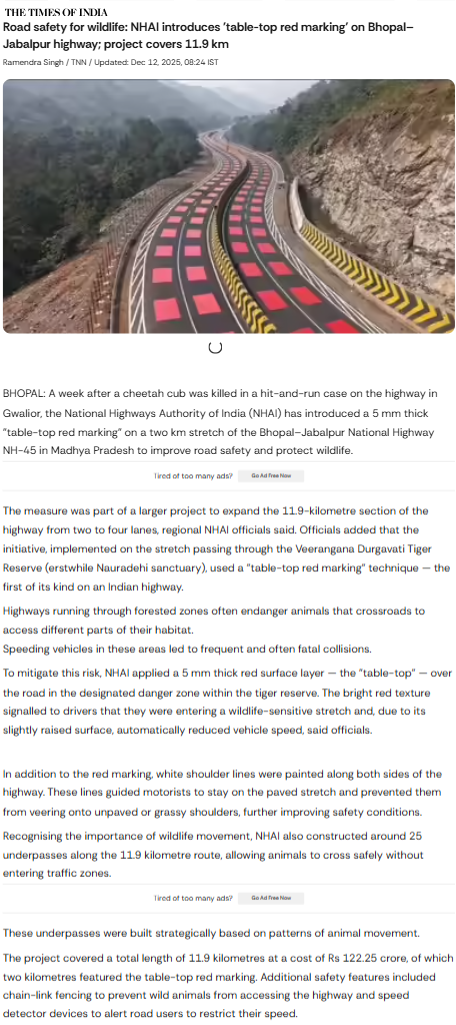 THE TIMES OF INDIA

Road safety for wildlife: NHAI introduces 'table-top red marking' on Bhopal–Jabalpur highway; project covers 11.9 km

Ramendra Singh / TNN / Updated: Dec 12, 2025, 08:24 IST

BHOPAL: A week after a cheetah cub was killed in a hit-and-run case on the highway in Gwalior, the National Highways Authority of India (NHAI) has introduced a 5 mm thick "table-top red marking" on a two km stretch of the Bhopal–Jabalpur National Highway NH-45 in Madhya Pradesh to improve road safety and protect wildlife.

Tired of too many ads? Go Ad Free Now

The measure was part of a larger project to expand the 11.9-kilometre section of the highway from two to four lanes, regional NHAI officials said. Officials added that the initiative, implemented on the stretch passing through the Veerangana Durgavati Tiger Reserve (erstwhile Nauradehi sanctuary), used a "table-top red marking" technique — the first of its kind on an Indian highway.

Highways running through forested zones often endanger animals that crossroads to access different parts of their habitat.
Speeding vehicles in these areas led to frequent and often fatal collisions.

To mitigate this risk, NHAI applied a 5 mm thick red surface layer — the "table-top" — over the road in the designated danger zone within the tiger reserve. The bright red texture signalled to drivers that they were entering a wildlife-sensitive stretch and, due to its slightly raised surface, automatically reduced vehicle speed, said officials.

In addition to the red marking, white shoulder lines were painted along both sides of the highway. These lines guided motorists to stay on the paved stretch and prevented them from veering onto unpaved or grassy shoulders, further improving safety conditions.

Recognising the importance of wildlife movement, NHAI also constructed around 25 underpasses along the 11.9 kilometre route, allowing animals to cross safely without entering traffic zones.

Tired of too many ads? Go Ad Free Now

These underpasses were built strategically based on patterns of animal movement.

The project covered a total length of 11.9 kilometres at a cost of Rs 122.25 crore, of which two kilometres featured the table-top red marking. Additional safety features included chain-link fencing to prevent wild animals from accessing the highway and speed detector devices to alert road users to restrict their speed.